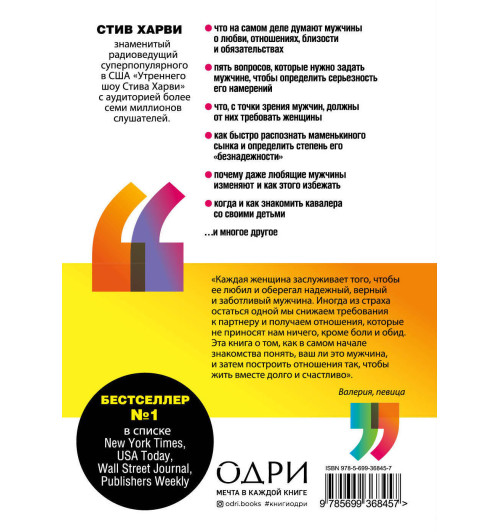 СТИВ ХАРВИ

знаменитый радиоведущий суперпопулярного в США «Утреннего шоу Стива Харви» с аудиторией более семи миллионов слушателей.

• что на самом деле думают мужчины о любви, отношениях, близости и обязательствах

• пять вопросов, которые нужно задать мужчине, чтобы определить серьезность его намерений

• что, с точки зрения мужчин, должны от них требовать женщины

• как быстро распознать маменькиного сынка и определить степень его «безнадежности»

• почему даже любящие мужчины изменяют и как этого избежать

• когда и как знакомить кавалера со своими детьми

...и многое другое

«Каждая женщина заслуживает того, чтобы ее любил и оберегал надежный, верный и заботливый мужчина. Иногда из страха остаться одной мы снижаем требования к партнеру и получаем отношения, которые не приносят нам ничего, кроме боли и обид. Эта книга о том, как в самом начале знакомства понять, ваш ли это мужчина, и затем построить отношения так, чтобы жить вместе долго и счастливо».

Валерия, певица

БЕСТСЕЛЛЕР №1

в списке New York Times, USA Today, Wall Street Journal, Publishers Weekly

ОДРИ
МЕЧТА В КАЖДОЙ КНИГЕ
odri.books #книгиодри

ISBN 978-5-699-36845-7

9 785699 368457 >